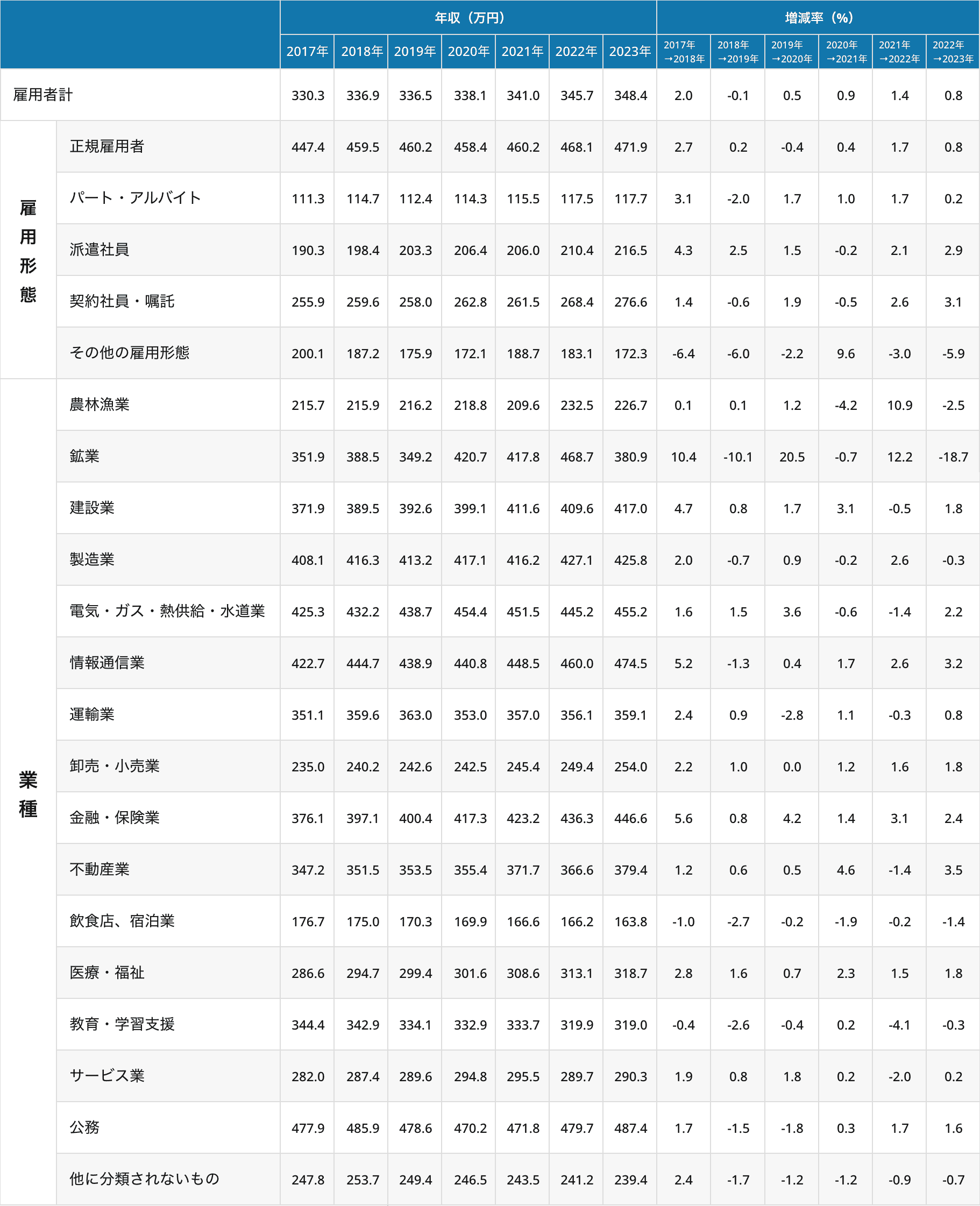 | | | 年収（万円） | | | | | | | 増減率（%） | | | | | |
|---|---|---|---|---|---|---|---|---|---|---|---|---|---|---|
| | | 2017年 | 2018年 | 2019年 | 2020年 | 2021年 | 2022年 | 2023年 | 2017年→2018年 | 2018年→2019年 | 2019年→2020年 | 2020年→2021年 | 2021年→2022年 | 2022年→2023年 |
| 雇用者計 | | 330.3 | 336.9 | 336.5 | 338.1 | 341.0 | 345.7 | 348.4 | 2.0 | -0.1 | 0.5 | 0.9 | 1.4 | 0.8 |
| 雇用形態 | 正規雇用者 | 447.4 | 459.5 | 460.2 | 458.4 | 460.2 | 468.1 | 471.9 | 2.7 | 0.2 | -0.4 | 0.4 | 1.7 | 0.8 |
| | パート・アルバイト | 111.3 | 114.7 | 112.4 | 114.3 | 115.5 | 117.5 | 117.7 | 3.1 | -2.0 | 1.7 | 1.0 | 1.7 | 0.2 |
| | 派遣社員 | 190.3 | 198.4 | 203.3 | 206.4 | 206.0 | 210.4 | 216.5 | 4.3 | 2.5 | 1.5 | -0.2 | 2.1 | 2.9 |
| | 契約社員・嘱託 | 255.9 | 259.6 | 258.0 | 262.8 | 261.5 | 268.4 | 276.6 | 1.4 | -0.6 | 1.9 | -0.5 | 2.6 | 3.1 |
| | その他の雇用形態 | 200.1 | 187.2 | 175.9 | 172.1 | 188.7 | 183.1 | 172.3 | -6.4 | -6.0 | -2.2 | 9.6 | -3.0 | -5.9 |
| 業種 | 農林漁業 | 215.7 | 215.9 | 216.2 | 218.8 | 209.6 | 232.5 | 226.7 | 0.1 | 0.1 | 1.2 | -4.2 | 10.9 | -2.5 |
| | 鉱業 | 351.9 | 388.5 | 349.2 | 420.7 | 417.8 | 468.7 | 380.9 | 10.4 | -10.1 | 20.5 | -0.7 | 12.2 | -18.7 |
| | 建設業 | 371.9 | 389.5 | 392.6 | 399.1 | 411.6 | 409.6 | 417.0 | 4.7 | 0.8 | 1.7 | 3.1 | -0.5 | 1.8 |
| | 製造業 | 408.1 | 416.3 | 413.2 | 417.1 | 416.2 | 427.1 | 425.8 | 2.0 | -0.7 | 0.9 | -0.2 | 2.6 | -0.3 |
| | 電気・ガス・熱供給・水道業 | 425.3 | 432.2 | 438.7 | 454.4 | 451.5 | 445.2 | 455.2 | 1.6 | 1.5 | 3.6 | -0.6 | -1.4 | 2.2 |
| | 情報通信業 | 422.7 | 444.7 | 438.9 | 440.8 | 448.5 | 460.0 | 474.5 | 5.2 | -1.3 | 0.4 | 1.7 | 2.6 | 3.2 |
| | 運輸業 | 351.1 | 359.6 | 363.0 | 353.0 | 357.0 | 356.1 | 359.1 | 2.4 | 0.9 | -2.8 | 1.1 | -0.3 | 0.8 |
| | 卸売・小売業 | 235.0 | 240.2 | 242.6 | 242.5 | 245.4 | 249.4 | 254.0 | 2.2 | 1.0 | 0.0 | 1.2 | 1.6 | 1.8 |
| | 金融・保険業 | 376.1 | 397.1 | 400.4 | 417.3 | 423.2 | 436.3 | 446.6 | 5.6 | 0.8 | 4.2 | 1.4 | 3.1 | 2.4 |
| | 不動産業 | 347.2 | 351.5 | 353.5 | 355.4 | 371.7 | 366.6 | 379.4 | 1.2 | 0.6 | 0.5 | 4.6 | -1.4 | 3.5 |
| | 飲食店、宿泊業 | 176.7 | 175.0 | 170.3 | 169.9 | 166.6 | 166.2 | 163.8 | -1.0 | -2.7 | -0.2 | -1.9 | -0.2 | -1.4 |
| | 医療・福祉 | 286.6 | 294.7 | 299.4 | 301.6 | 308.6 | 313.1 | 318.7 | 2.8 | 1.6 | 0.7 | 2.3 | 1.5 | 1.8 |
| | 教育・学習支援 | 344.4 | 342.9 | 334.1 | 332.9 | 333.7 | 319.9 | 319.0 | -0.4 | -2.6 | -0.4 | 0.2 | -4.1 | -0.3 |
| | サービス業 | 282.0 | 287.4 | 289.6 | 294.8 | 295.5 | 289.7 | 290.3 | 1.9 | 0.8 | 1.8 | 0.2 | -2.0 | 0.2 |
| | 公務 | 477.9 | 485.9 | 478.6 | 470.2 | 471.8 | 479.7 | 487.4 | 1.7 | -1.5 | -1.8 | 0.3 | 1.7 | 1.6 |
| | 他に分類されないもの | 247.8 | 253.7 | 249.4 | 246.5 | 243.5 | 241.2 | 239.4 | 2.4 | -1.7 | -1.2 | -1.2 | -0.9 | -0.7 |